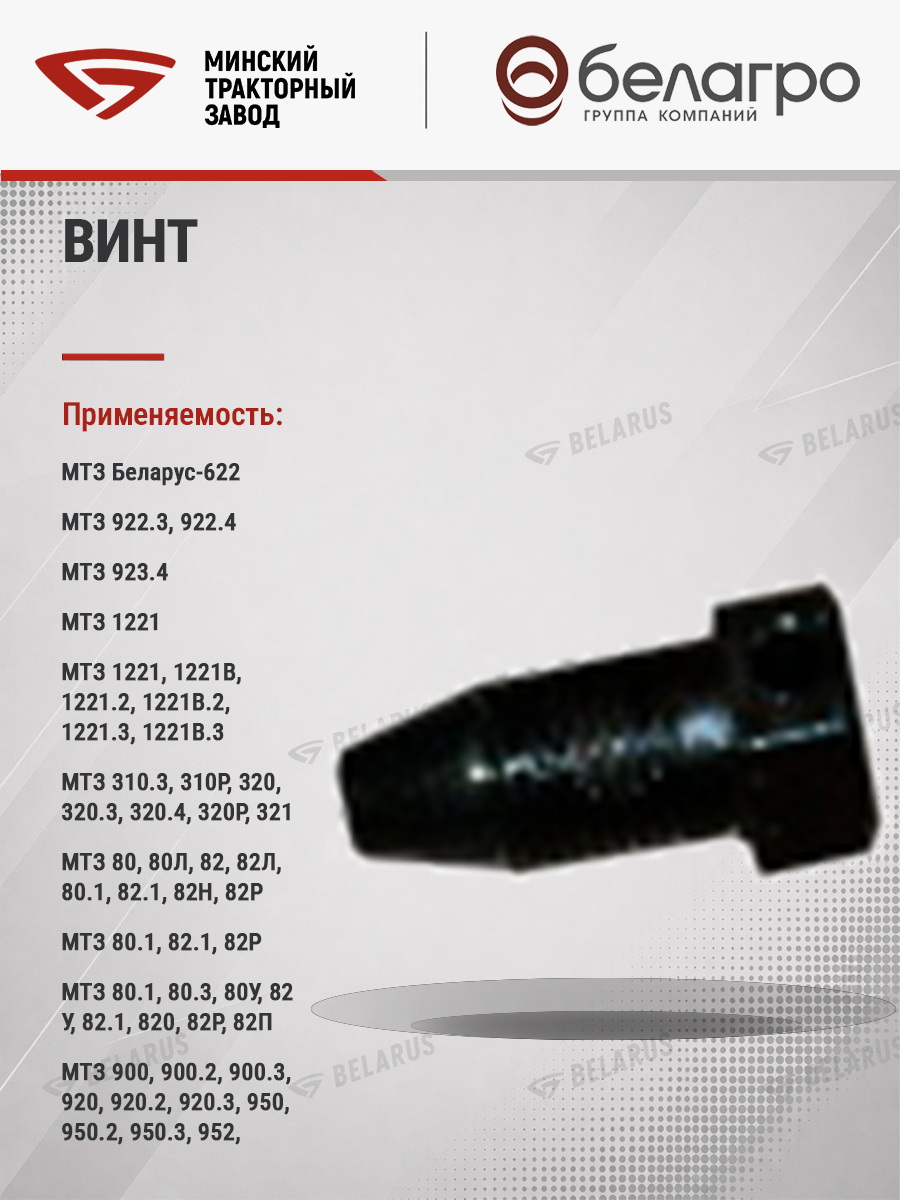 МИНСКИЙ
ТРАКТОРНЫЙ
ЗАВОД

белагро
ГРУППА КОМПАНИЙ

ВИНТ

Применяемость:

МТЗ Беларус-622

МТЗ 922.3, 922.4

МТЗ 923.4

МТЗ 1221

МТЗ 1221, 1221В, 1221.2, 1221В.2, 1221.3, 1221В.3

МТЗ 310.3, 310Р, 320, 320.3, 320.4, 320Р, 321

МТЗ 80, 80Л, 82, 82Л, 80.1, 82.1, 82Н, 82Р

МТЗ 80.1, 82.1, 82Р

МТЗ 80.1, 80.3, 80У, 82 У, 82.1, 820, 82Р, 82П

МТЗ 900, 900.2, 900.3, 920, 920.2, 920.3, 950, 950.2, 950.3, 952,

BELARUS